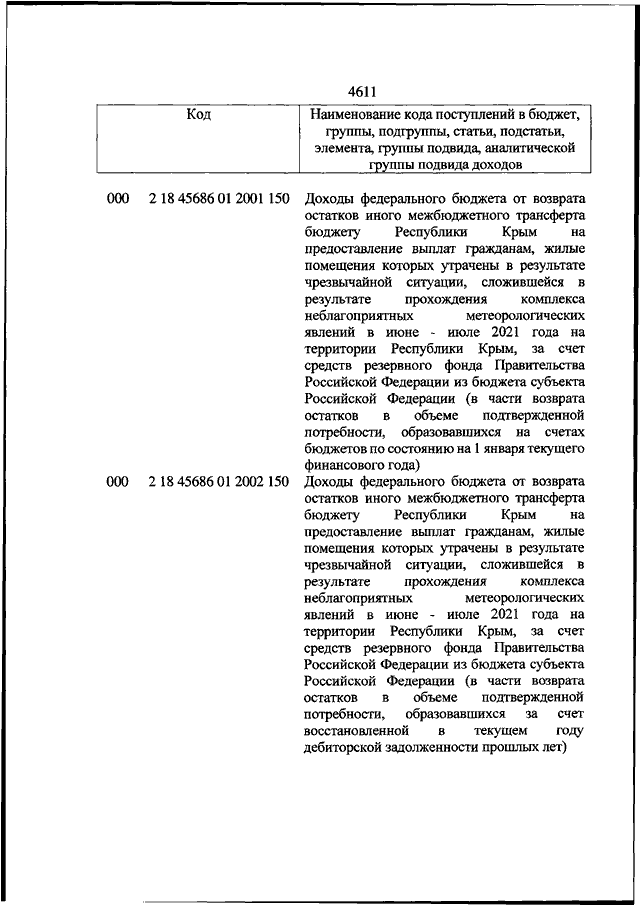 4611

| Код | Наименование кода поступлений в бюджет, группы, подгруппы, статьи, подстатьи, элемента, группы подвида, аналитической группы подвида доходов |
|---|---|
| 000 2 18 45686 01 2001 150 | Доходы федерального бюджета от возврата остатков иного межбюджетного трансферта бюджету Республики Крым на предоставление выплат гражданам, жилые помещения которых утрачены в результате чрезвычайной ситуации, сложившейся в результате прохождения комплекса неблагоприятных метеорологических явлений в июне - июле 2021 года на территории Республики Крым, за счет средств резервного фонда Правительства Российской Федерации из бюджета субъекта Российской Федерации (в части возврата остатков в объеме подтвержденной потребности, образовавшихся на счетах бюджетов по состоянию на 1 января текущего финансового года) |
| 000 2 18 45686 01 2002 150 | Доходы федерального бюджета от возврата остатков иного межбюджетного трансферта бюджету Республики Крым на предоставление выплат гражданам, жилые помещения которых утрачены в результате чрезвычайной ситуации, сложившейся в результате прохождения комплекса неблагоприятных метеорологических явлений в июне - июле 2021 года на территории Республики Крым, за счет средств резервного фонда Правительства Российской Федерации из бюджета субъекта Российской Федерации (в части возврата остатков в объеме подтвержденной потребности, образовавшихся за счет восстановленной в текущем году дебиторской задолженности прошлых лет) |